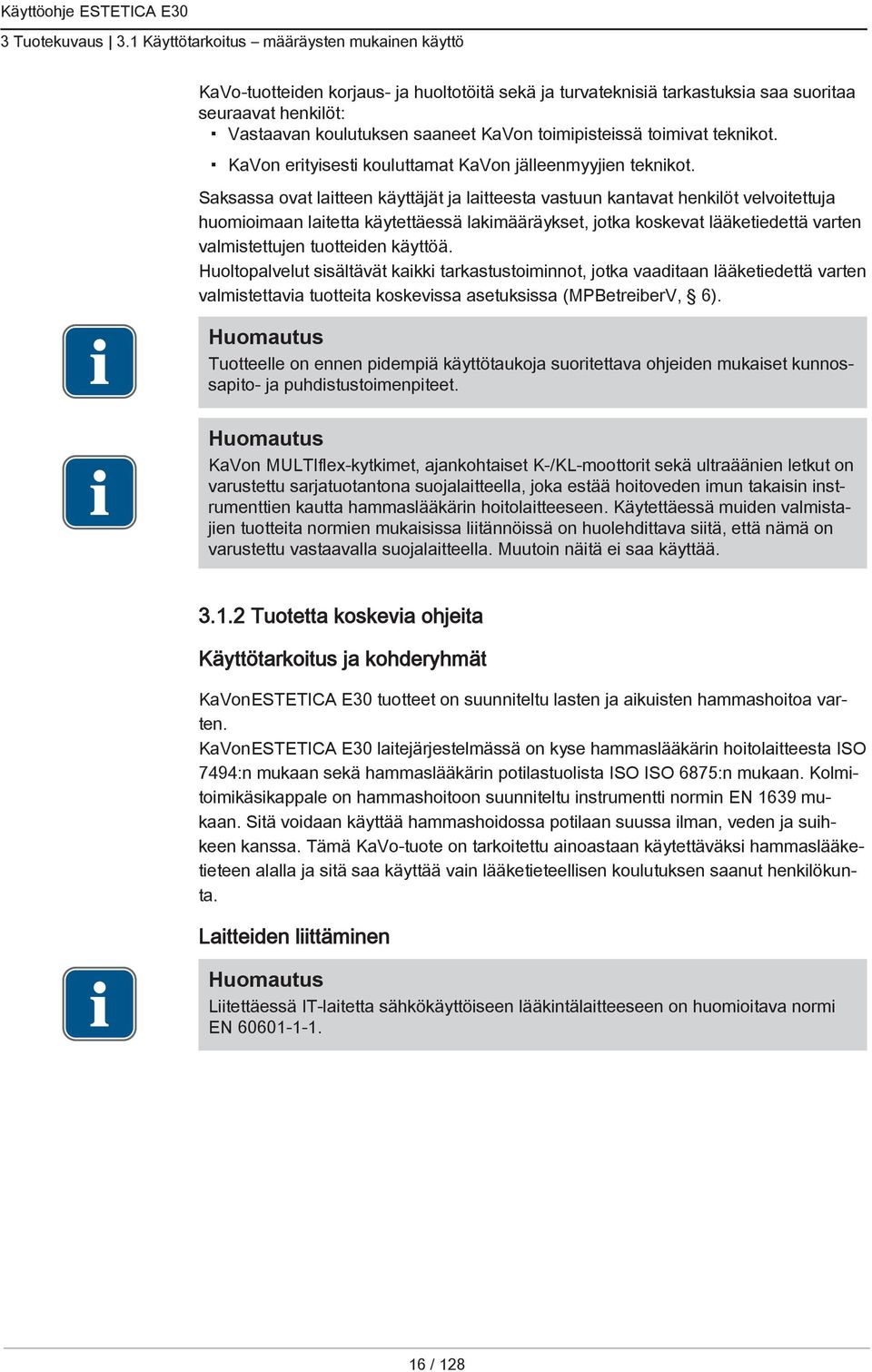 Käyttöohje ESTETICA E30
3 Tuotekuvaus | 3.1 Käyttötarkoitus – määräysten mukainen käyttö

KaVo-tuotteiden korjaus- ja huoltotöitä sekä ja turvateknisiä tarkastuksia saa suorittaa seuraavat henkilöt:
▪ Vastaavan koulutuksen saaneet KaVon toimipisteissä toimivat teknikot.
▪ KaVon erityisesti kouluttamat KaVon jälleenmyyjien teknikot.

Saksassa ovat laitteen käyttäjät ja laitteesta vastuun kantavat henkilöt velvoitettuja huomioimaan laitetta käytettäessä lakimääräykset, jotka koskevat lääketiedettä varten valmistettujen tuotteiden käyttöä.
Huoltopalvelut sisältävät kaikki tarkastustoiminnot, jotka vaaditaan lääketiedettä varten valmistettavia tuotteita koskevissa asetuksissa (MPBetreiberV, § 6).

Huomautus
Tuotteelle on ennen pidempiä käyttötaukoja suoritettava ohjeiden mukaiset kunnossapito- ja puhdistustoimenpiteet.

Huomautus
KaVon MULTIflex-kytkimet, ajankohtaiset K-/KL-moottorit sekä ultraäänien letkut on varustettu sarjatuotantona suojalaitteella, joka estää hoitoveden imun takaisin instrumenttien kautta hammaslääkärin hoitolaitteeseen. Käytettäessä muiden valmistajien tuotteita normien mukaisissa liitännöissä on huolehdittava siitä, että nämä on varustettu vastaavalla suojalaitteella. Muutoin näitä ei saa käyttää.

3.1.2 Tuotetta koskevia ohjeita

Käyttötarkoitus ja kohderyhmät

KaVonESTETICA E30 tuotteet on suunniteltu lasten ja aikuisten hammashoitoa varten.
KaVonESTETICA E30 laitejärjestelmässä on kyse hammaslääkärin hoitolaitteesta ISO 7494:n mukaan sekä hammaslääkärin potilastuolista ISO ISO 6875:n mukaan. Kolmitoimikäsikappale on hammashoitoon suunniteltu instrumentti normin EN 1639 mukaan. Sitä voidaan käyttää hammashoidossa potilaan suussa ilman, veden ja suihkeen kanssa. Tämä KaVo-tuote on tarkoitettu ainoastaan käytettäväksi hammaslääketieteen alalla ja sitä saa käyttää vain lääketieteellisen koulutuksen saanut henkilökunta.

Laitteiden liittäminen

Huomautus
Liitettäessä IT-laitetta sähkökäyttöiseen lääkintälaitteeseen on huomioitava normi EN 60601-1-1.

16 / 128